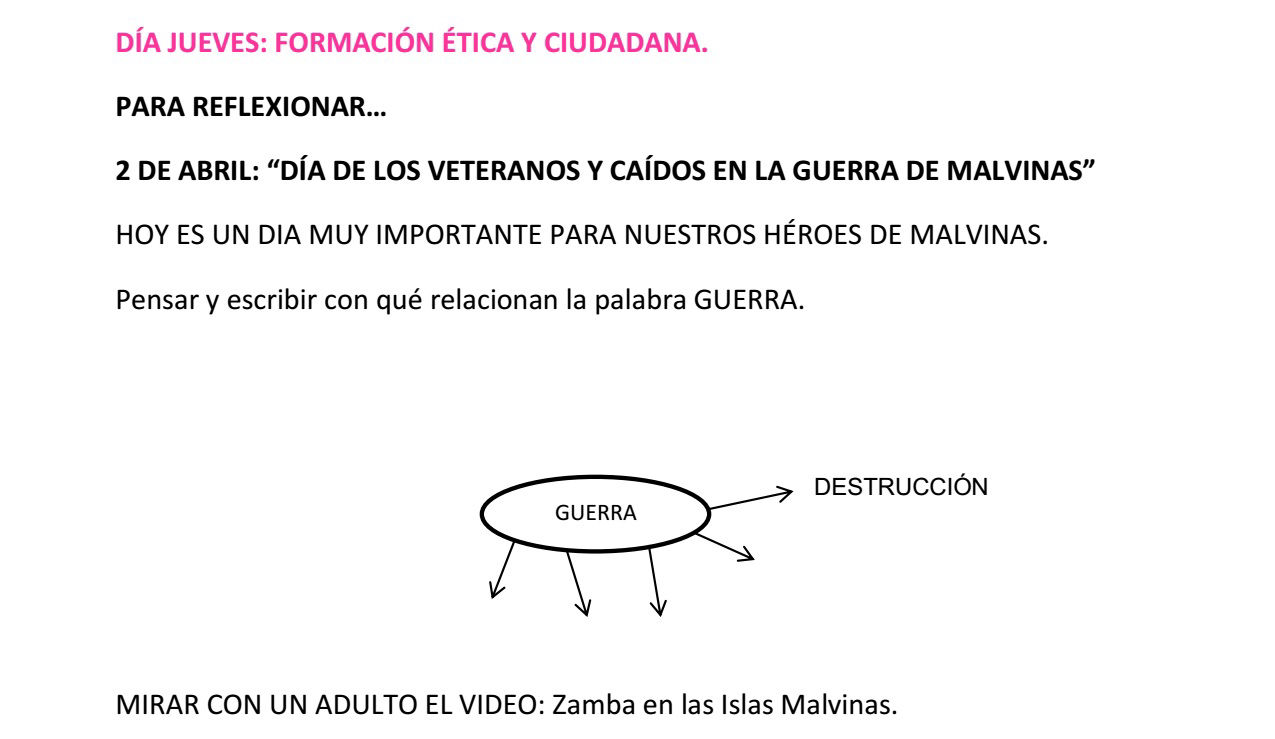 DÍA JUEVES: FORMACIÓN ÉTICA Y CIUDADANA.

PARA REFLEXIONAR…

2 DE ABRIL: “DÍA DE LOS VETERANOS Y CAÍDOS EN LA GUERRA DE MALVINAS”

HOY ES UN DIA MUY IMPORTANTE PARA NUESTROS HÉROES DE MALVINAS.

Pensar y escribir con qué relacionan la palabra GUERRA.

GUERRA

DESTRUCCIÓN

MIRAR CON UN ADULTO EL VIDEO: Zamba en las Islas Malvinas.